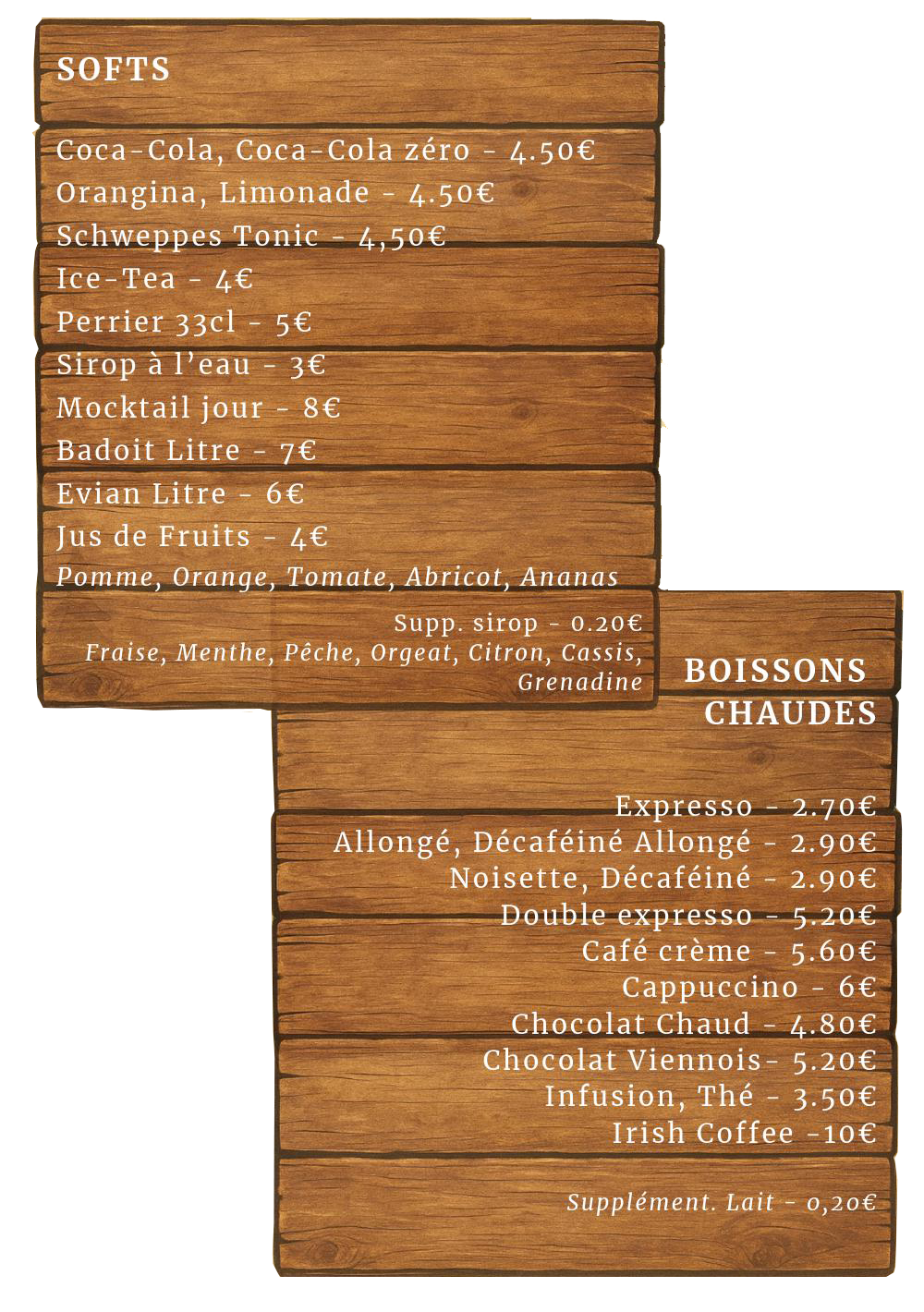 SOFTS

Coca-Cola, Coca-Cola zéro - 4.50€
Orangina, Limonade - 4.50€
Schweppes Tonic - 4,50€
Ice-Tea - 4€
Perrier 33cl - 5€
Sirop à l'eau - 3€
Mocktail jour - 8€
Badoit Litre - 7€
Evian Litre - 6€
Jus de Fruits - 4€
Pomme, Orange, Tomate, Abricot, Ananas

Supp. sirop - 0.20€
Fraise, Menthe, Pêche, Orgeat, Citron, Cassis, Grenadine

BOISSONS CHAUDES

Expresso - 2.70€
Allongé, Décaféiné Allongé - 2.90€
Noisette, Décaféiné - 2.90€
Double expresso - 5.20€
Café crème - 5.60€
Cappuccino - 6€
Chocolat Chaud - 4.80€
Chocolat Viennois- 5.20€
Infusion, Thé - 3.50€
Irish Coffee -10€

Supplément. Lait - 0,20€